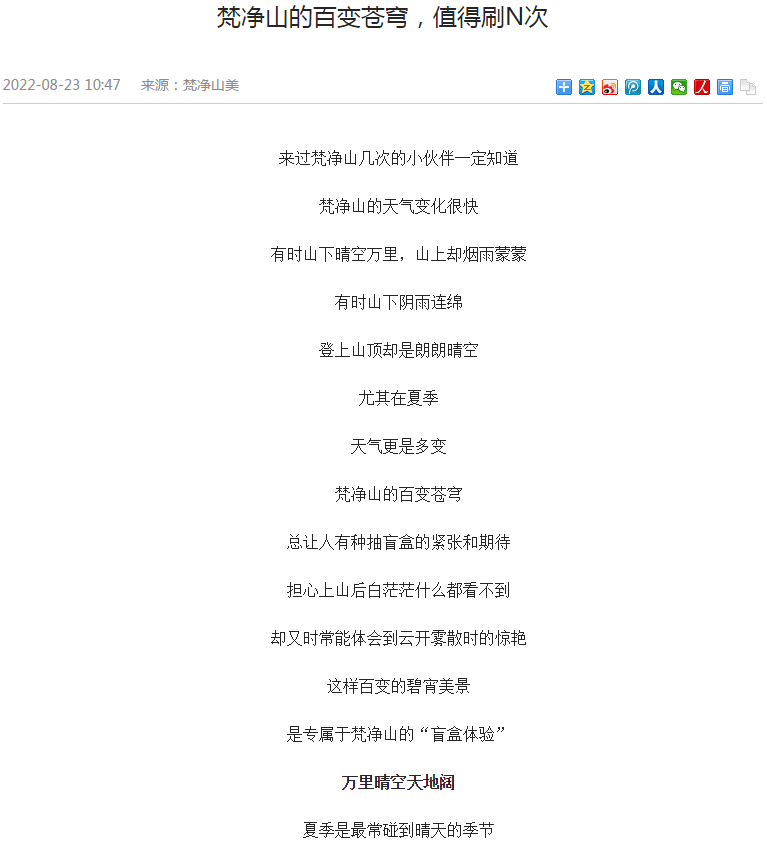 梵净山的百变苍穹，值得刷N次

2022-08-23 10:47　来源：梵净山美

来过梵净山几次的小伙伴一定知道

梵净山的天气变化很快

有时山下晴空万里，山上却烟雨蒙蒙

有时山下阴雨连绵

登上山顶却是朗朗晴空

尤其在夏季

天气更是多变

梵净山的百变苍穹

总让人有种抽盲盒的紧张和期待

担心上山后白茫茫什么都看不到

却又时常能体会到云开雾散时的惊艳

这样百变的碧宵美景

是专属于梵净山的“盲盒体验”

万里晴空天地阔

夏季是最常碰到晴天的季节